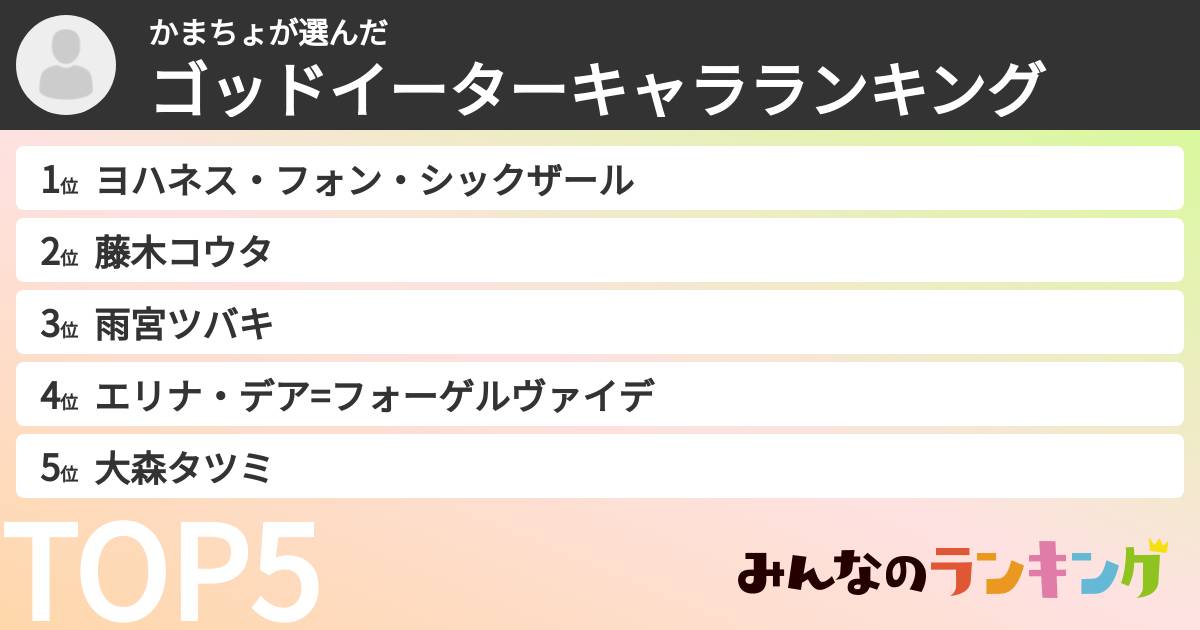 かまちょが選んだ
ゴッドイーターキャラランキング

1位 ヨハネス・フォン・シックザール
2位 藤木コウタ
3位 雨宮ツバキ
4位 エリナ・デア=フォーゲルヴァイデ
5位 大森タツミ

TOP5

みんなのランキング